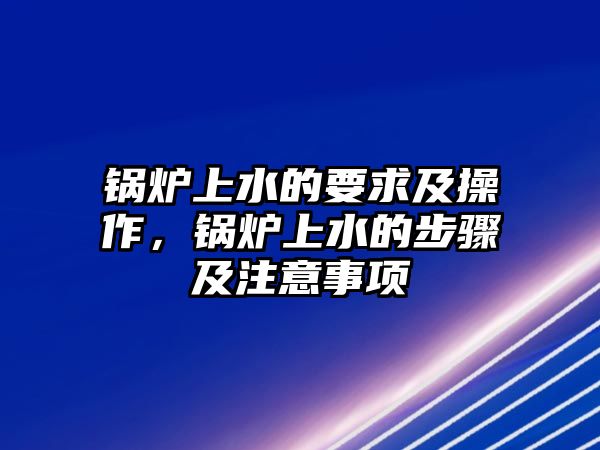 锅炉上水的要求及操作，锅炉上水的步骤及注意事项